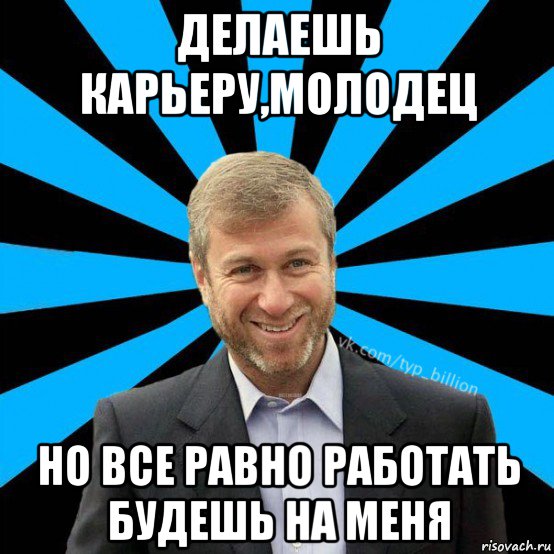 ДЕЛАЕШЬ КАРЬЕРУ,МОЛОДЕЦ

vk.com/typ_billion

НО ВСЕ РАВНО РАБОТАТЬ БУДЕШЬ НА МЕНЯ

risovach.ru